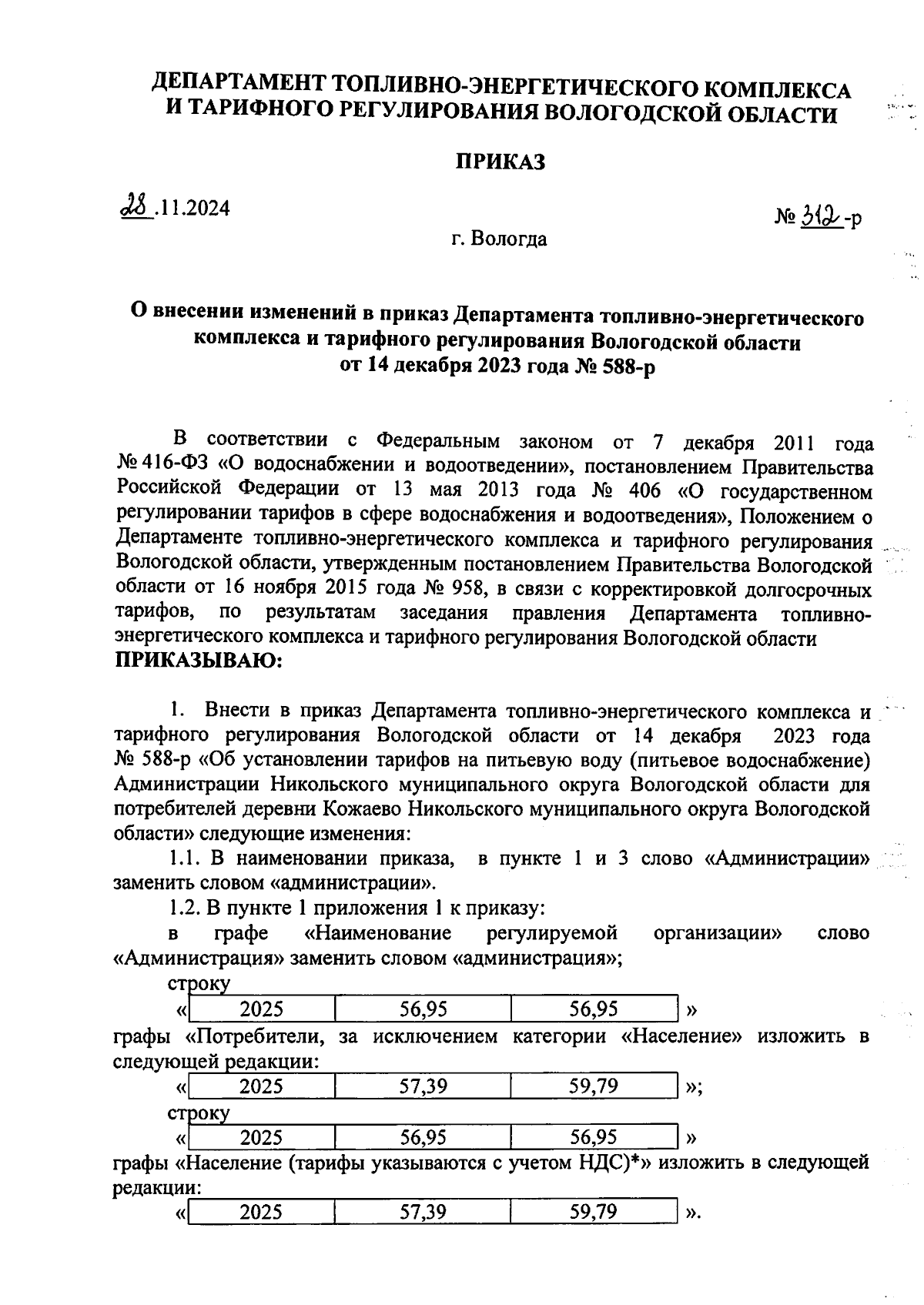 ДЕПАРТАМЕНТ ТОПЛИВНО-ЭНЕРГЕТИЧЕСКОГО КОМПЛЕКСА И ТАРИФНОГО РЕГУЛИРОВАНИЯ ВОЛОГОДСКОЙ ОБЛАСТИ

ПРИКАЗ

28.11.2024

№ 312-р

г. Вологда

О внесении изменений в приказ Департамента топливно-энергетического комплекса и тарифного регулирования Вологодской области от 14 декабря 2023 года № 588-р

В соответствии с Федеральным законом от 7 декабря 2011 года № 416-ФЗ «О водоснабжении и водоотведении», постановлением Правительства Российской Федерации от 13 мая 2013 года № 406 «О государственном регулировании тарифов в сфере водоснабжения и водоотведения», Положением о Департаменте топливно-энергетического комплекса и тарифного регулирования Вологодской области, утвержденным постановлением Правительства Вологодской области от 16 ноября 2015 года № 958, в связи с корректировкой долгосрочных тарифов, по результатам заседания правления Департамента топливно-энергетического комплекса и тарифного регулирования Вологодской области
ПРИКАЗЫВАЮ:

1. Внести в приказ Департамента топливно-энергетического комплекса и тарифного регулирования Вологодской области от 14 декабря 2023 года № 588-р «Об установлении тарифов на питьевую воду (питьевое водоснабжение) Администрации Никольского муниципального округа Вологодской области для потребителей деревни Кожаево Никольского муниципального округа Вологодской области» следующие изменения:

1.1. В наименовании приказа, в пункте 1 и 3 слово «Администрации» заменить словом «администрации».

1.2. В пункте 1 приложения 1 к приказу:

в графе «Наименование регулируемой организации» слово «Администрация» заменить словом «администрация»;

строку

«
| 2025 | 56,95 | 56,95 |
|---|---|---|
»

графы «Потребители, за исключением категории «Население» изложить в следующей редакции:

«
| 2025 | 57,39 | 59,79 |
|---|---|---|
»;

строку

«
| 2025 | 56,95 | 56,95 |
|---|---|---|
»

графы «Население (тарифы указываются с учетом НДС)*» изложить в следующей редакции:

«
| 2025 | 57,39 | 59,79 |
|---|---|---|
».